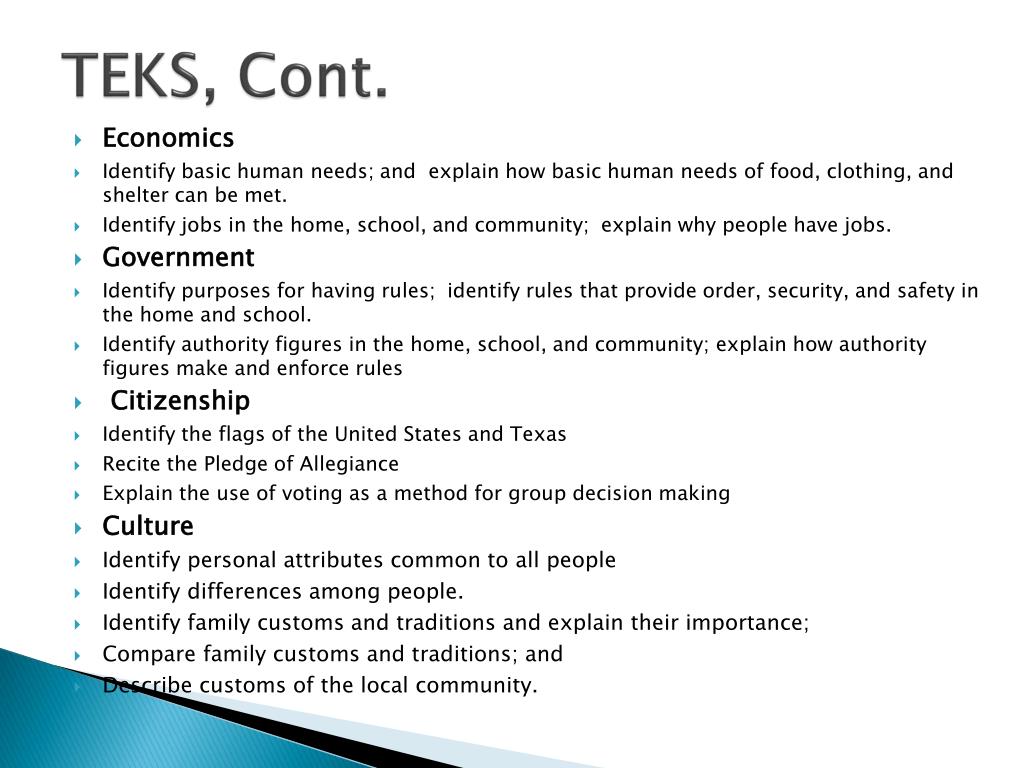 TEKS, Cont.

Economics

Identify basic human needs; and explain how basic human needs of food, clothing, and shelter can be met.

Identify jobs in the home, school, and community; explain why people have jobs.

Government

Identify purposes for having rules; identify rules that provide order, security, and safety in the home and school.

Identify authority figures in the home, school, and community; explain how authority figures make and enforce rules

Citizenship

Identify the flags of the United States and Texas

Recite the Pledge of Allegiance

Explain the use of voting as a method for group decision making

Culture

Identify personal attributes common to all people

Identify differences among people.

Identify family customs and traditions and explain their importance;

Compare family customs and traditions; and

Describe customs of the local community.